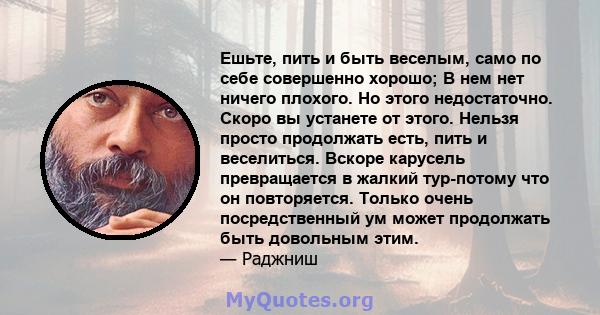 Ешьте, пить и быть веселым, само по себе совершенно хорошо; В нем нет ничего плохого. Но этого недостаточно. Скоро вы устанете от этого. Нельзя просто продолжать есть, пить и веселиться. Вскоре карусель превращается в жалкий тур-потому что он повторяется. Только очень посредственный ум может продолжать быть довольным этим.
— Раджниш

MyQuotes.org